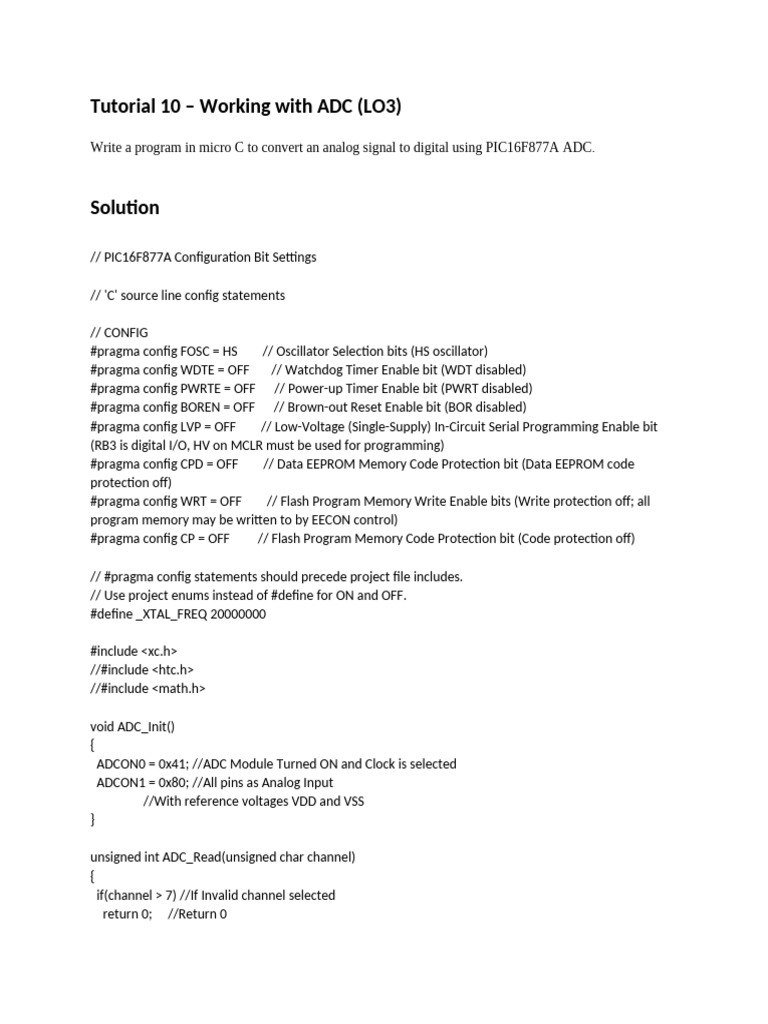 Tutorial 10 – Working with ADC (LO3)

Write a program in micro C to convert an analog signal to digital using PIC16F877A ADC.

Solution

// PIC16F877A Configuration Bit Settings

// 'C' source line config statements

// CONFIG
#pragma config FOSC = HS // Oscillator Selection bits (HS oscillator)
#pragma config WDTE = OFF // Watchdog Timer Enable bit (WDT disabled)
#pragma config PWRTE = OFF // Power-up Timer Enable bit (PWRT disabled)
#pragma config BOREN = OFF // Brown-out Reset Enable bit (BOR disabled)
#pragma config LVP = OFF // Low-Voltage (Single-Supply) In-Circuit Serial Programming Enable bit (RB3 is digital I/O, HV on MCLR must be used for programming)
#pragma config CPD = OFF // Data EEPROM Memory Code Protection bit (Data EEPROM code protection off)
#pragma config WRT = OFF // Flash Program Memory Write Enable bits (Write protection off; all program memory may be written to by EECON control)
#pragma config CP = OFF // Flash Program Memory Code Protection bit (Code protection off)

// #pragma config statements should precede project file includes.
// Use project enums instead of #define for ON and OFF.
#define _XTAL_FREQ 20000000

#include <xc.h>
//#include <htc.h>
//#include <math.h>

void ADC_Init()
{
ADCON0 = 0x41; //ADC Module Turned ON and Clock is selected
ADCON1 = 0x80; //All pins as Analog Input
//With reference voltages VDD and VSS
}

unsigned int ADC_Read(unsigned char channel)
{
if(channel > 7) //If Invalid channel selected
return 0; //Return 0